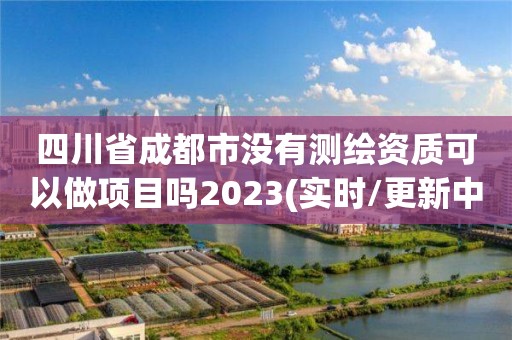 四川省成都市没有测绘资质可以做项目吗2023(实时/更新中